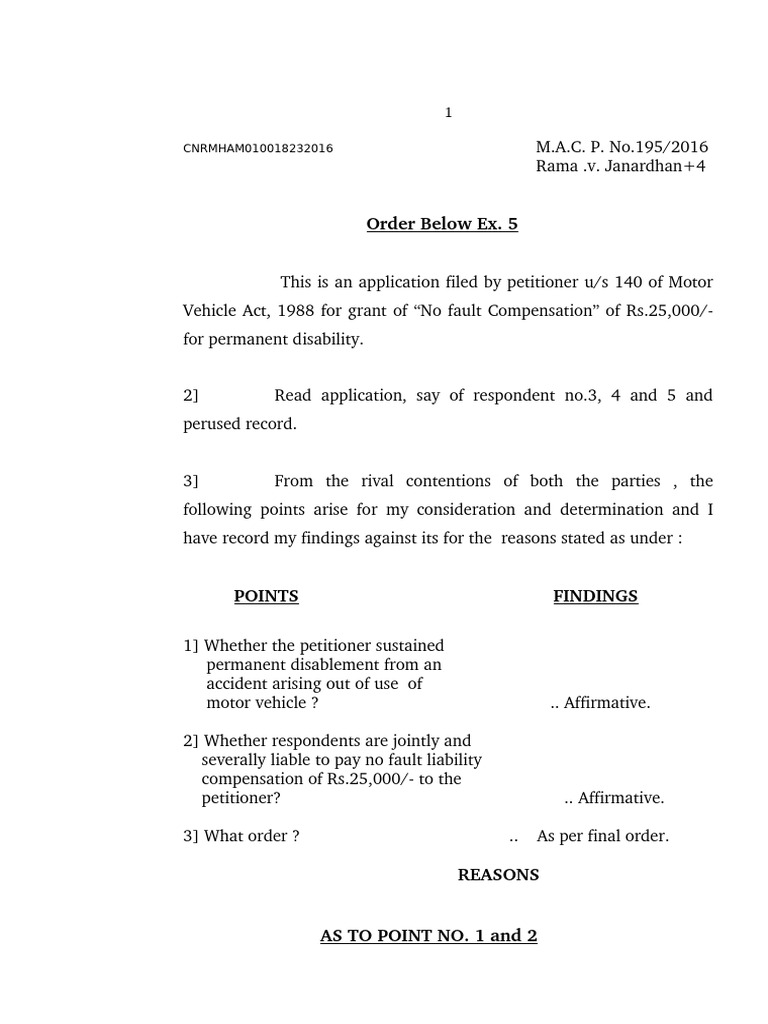 1

CNRMHAM010018232016

M.A.C. P. No.195/2016
Rama .v. Janardhan+4

Order Below Ex. 5

This is an application filed by petitioner u/s 140 of Motor Vehicle Act, 1988 for grant of “No fault Compensation” of Rs.25,000/- for permanent disability.

2] Read application, say of respondent no.3, 4 and 5 and perused record.

3] From the rival contentions of both the parties , the following points arise for my consideration and determination and I have record my findings against its for the reasons stated as under :

| POINTS | FINDINGS |
|---|---|
| 1] Whether the petitioner sustained permanent disablement from an accident arising out of use of motor vehicle ? | .. Affirmative. |
| 2] Whether respondents are jointly and severally liable to pay no fault liability compensation of Rs.25,000/- to the petitioner? | .. Affirmative. |
| 3] What order ? | .. As per final order. |

REASONS

AS TO POINT NO. 1 and 2